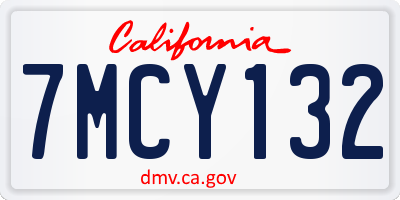 California

7MCY132

dmv.ca.gov